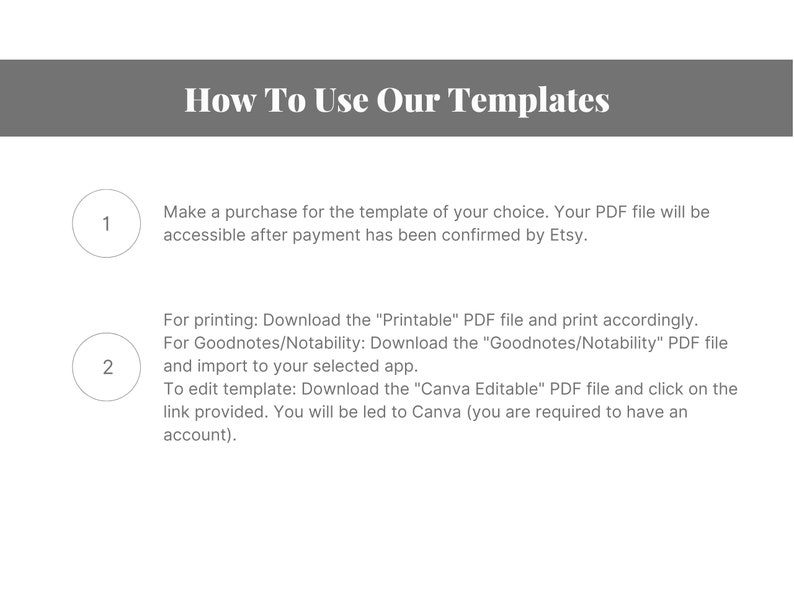 How To Use Our Templates

1

Make a purchase for the template of your choice. Your PDF file will be accessible after payment has been confirmed by Etsy.

2

For printing: Download the "Printable" PDF file and print accordingly.
For Goodnotes/Notability: Download the "Goodnotes/Notability" PDF file and import to your selected app.
To edit template: Download the "Canva Editable" PDF file and click on the link provided. You will be led to Canva (you are required to have an account).